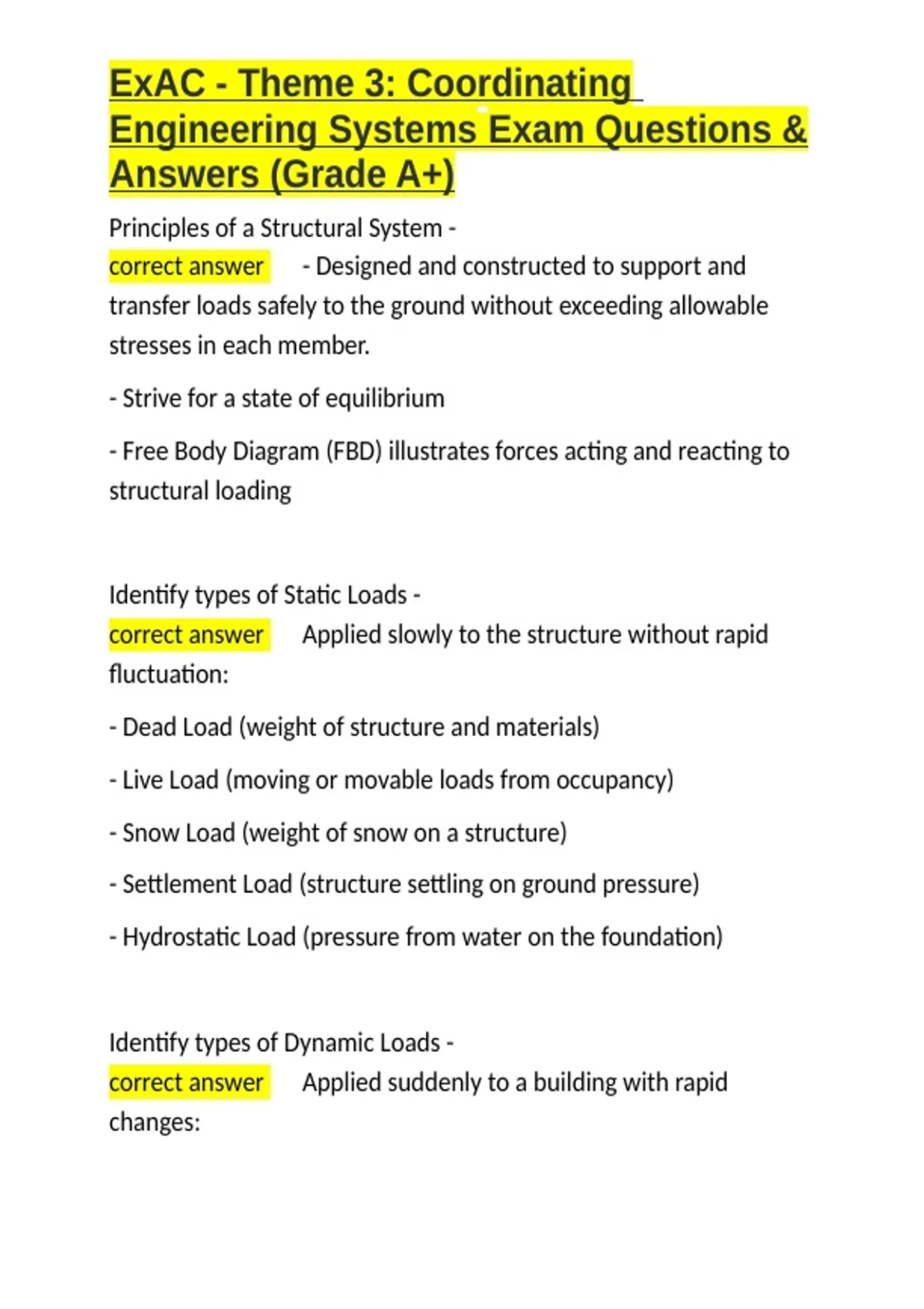 ExAC - Theme 3: Coordinating Engineering Systems Exam Questions & Answers (Grade A+)

Principles of a Structural System -
correct answer - Designed and constructed to support and transfer loads safely to the ground without exceeding allowable stresses in each member.

- Strive for a state of equilibrium

- Free Body Diagram (FBD) illustrates forces acting and reacting to structural loading

Identify types of Static Loads -
correct answer Applied slowly to the structure without rapid fluctuation:

- Dead Load (weight of structure and materials)

- Live Load (moving or movable loads from occupancy)

- Snow Load (weight of snow on a structure)

- Settlement Load (structure settling on ground pressure)

- Hydrostatic Load (pressure from water on the foundation)

Identify types of Dynamic Loads -
correct answer Applied suddenly to a building with rapid changes: